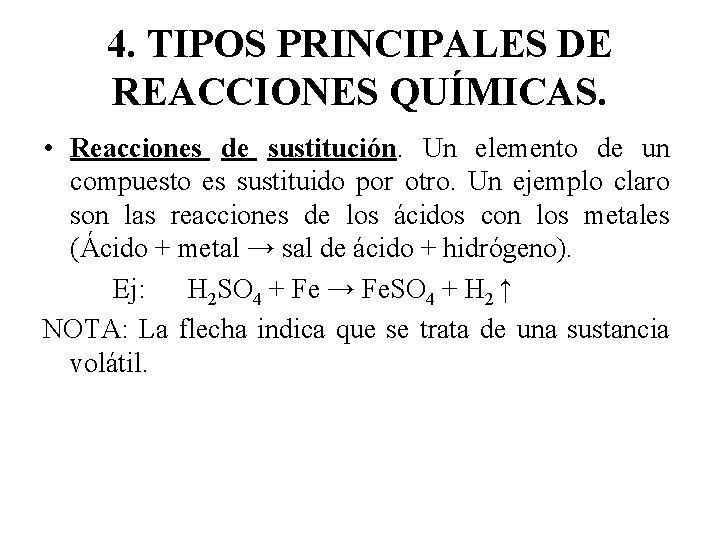 4. TIPOS PRINCIPALES DE REACCIONES QUÍMICAS.

• Reacciones de sustitución. Un elemento de un compuesto es sustituido por otro. Un ejemplo claro son las reacciones de los ácidos con los metales (Ácido + metal → sal de ácido + hidrógeno).

Ej: $H_2SO_4 + Fe \rightarrow FeSO_4 + H_2 \uparrow$

NOTA: La flecha indica que se trata de una sustancia volátil.